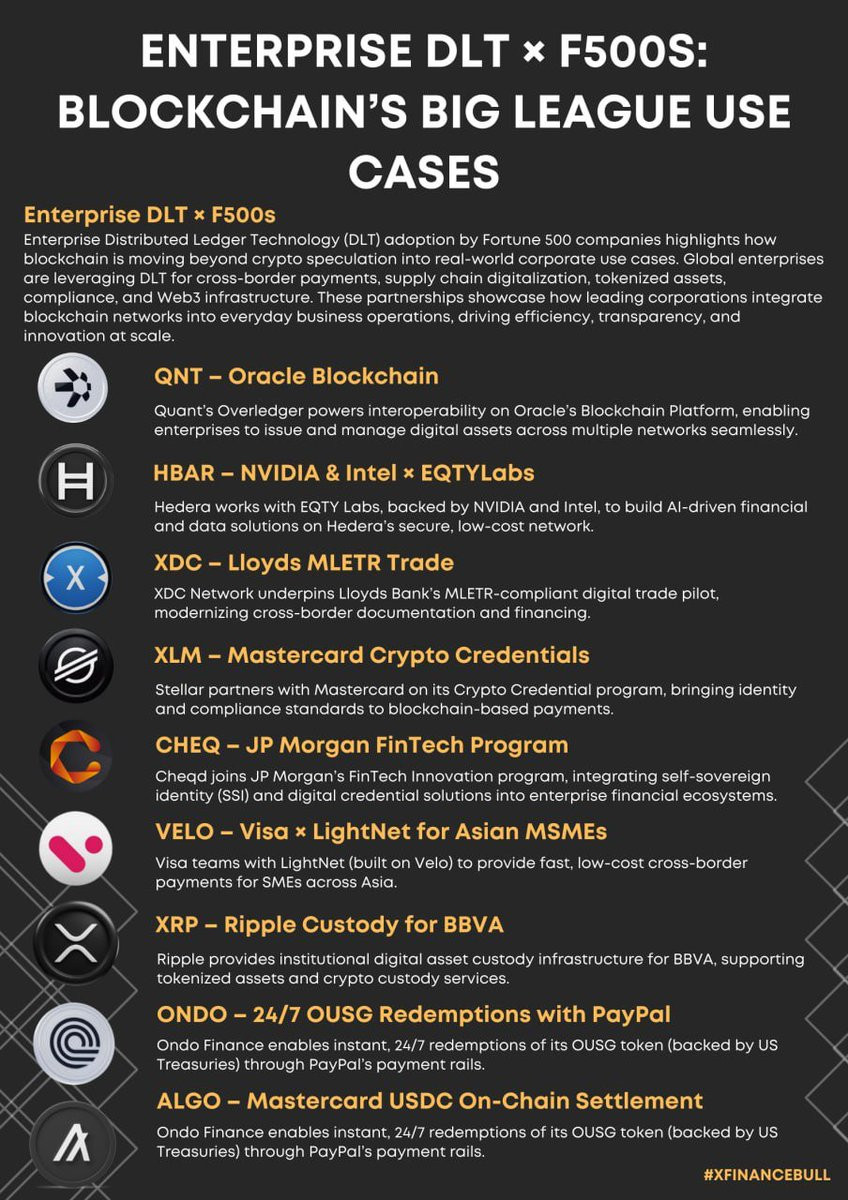 ENTERPRISE DLT × F500S: BLOCKCHAIN'S BIG LEAGUE USE CASES

Enterprise DLT × F500s

Enterprise Distributed Ledger Technology (DLT) adoption by Fortune 500 companies highlights how blockchain is moving beyond crypto speculation into real-world corporate use cases. Global enterprises are leveraging DLT for cross-border payments, supply chain digitalization, tokenized assets, compliance, and Web3 infrastructure. These partnerships showcase how leading corporations integrate blockchain networks into everyday business operations, driving efficiency, transparency, and innovation at scale.

QNT – Oracle Blockchain

Quant's Overledger powers interoperability on Oracle's Blockchain Platform, enabling enterprises to issue and manage digital assets across multiple networks seamlessly.

HBAR – NVIDIA & Intel × EQTYLabs

Hedera works with EQTY Labs, backed by NVIDIA and Intel, to build AI-driven financial and data solutions on Hedera's secure, low-cost network.

XDC – Lloyds MLETR Trade

XDC Network underpins Lloyds Bank's MLETR-compliant digital trade pilot, modernizing cross-border documentation and financing.

XLM – Mastercard Crypto Credentials

Stellar partners with Mastercard on its Crypto Credential program, bringing identity and compliance standards to blockchain-based payments.

CHEQ – JP Morgan FinTech Program

Cheqd joins JP Morgan's FinTech Innovation program, integrating self-sovereign identity (SSI) and digital credential solutions into enterprise financial ecosystems.

VELO – Visa × LightNet for Asian MSMEs

Visa teams with LightNet (built on Velo) to provide fast, low-cost cross-border payments for SMEs across Asia.

XRP – Ripple Custody for BBVA

Ripple provides institutional digital asset custody infrastructure for BBVA, supporting tokenized assets and crypto custody services.

ONDO – 24/7 OUSG Redemptions with PayPal

Ondo Finance enables instant, 24/7 redemptions of its OUSG token (backed by US Treasuries) through PayPal's payment rails.

ALGO – Mastercard USDC On-Chain Settlement

Ondo Finance enables instant, 24/7 redemptions of its OUSG token (backed by US Treasuries) through PayPal's payment rails.

#XFINANCEBULL